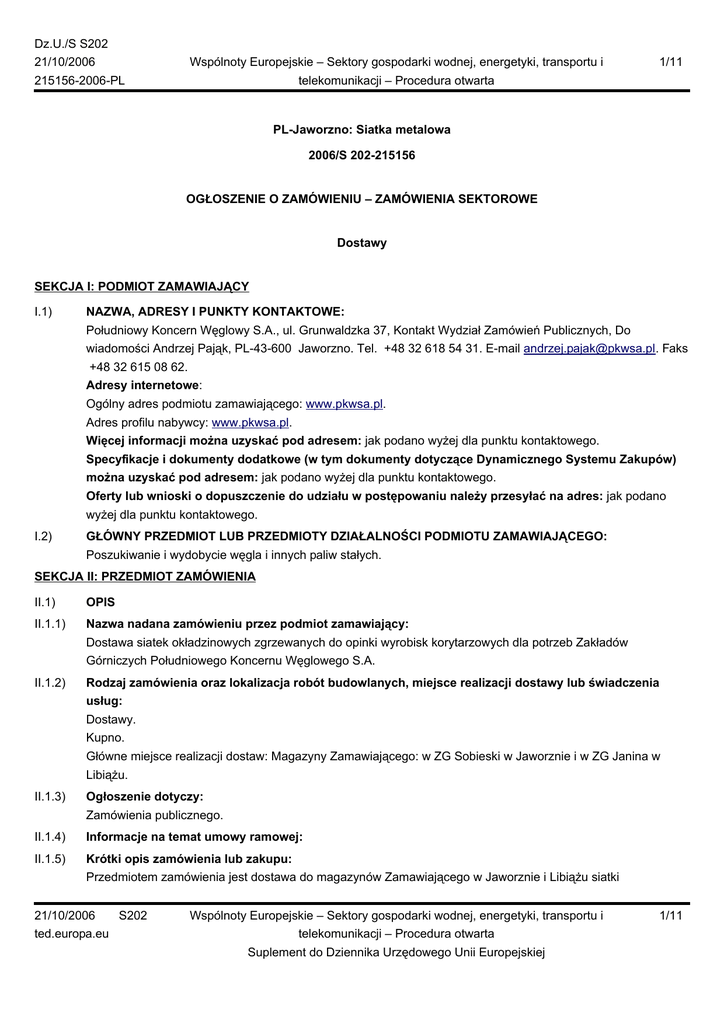 Dz.U./S S202
21/10/2006
215156-2006-PL

Wspólnoty Europejskie – Sektory gospodarki wodnej, energetyki, transportu i telekomunikacji – Procedura otwarta

1/11

PL-Jaworzno: Siatka metalowa

2006/S 202-215156

OGŁOSZENIE O ZAMÓWIENIU – ZAMÓWIENIA SEKTOROWE

Dostawy

SEKCJA I: PODMIOT ZAMAWIAJĄCY

I.1) NAZWA, ADRESY I PUNKTY KONTAKTOWE:
Południowy Koncern Węglowy S.A., ul. Grunwaldzka 37, Kontakt Wydział Zamówień Publicznych, Do wiadomości Andrzej Pająk, PL-43-600 Jaworzno. Tel. +48 32 618 54 31. E-mail andrzej.pajak@pkwsa.pl. Faks +48 32 615 08 62.
Adresy internetowe:
Ogólny adres podmiotu zamawiającego: www.pkwsa.pl.
Adres profilu nabywcy: www.pkwsa.pl.
Więcej informacji można uzyskać pod adresem: jak podano wyżej dla punktu kontaktowego.
Specyfikacje i dokumenty dodatkowe (w tym dokumenty dotyczące Dynamicznego Systemu Zakupów) można uzyskać pod adresem: jak podano wyżej dla punktu kontaktowego.
Oferty lub wnioski o dopuszczenie do udziału w postępowaniu należy przesyłać na adres: jak podano wyżej dla punktu kontaktowego.

I.2) GŁÓWNY PRZEDMIOT LUB PRZEDMIOTY DZIAŁALNOŚCI PODMIOTU ZAMAWIAJĄCEGO:
Poszukiwanie i wydobycie węgla i innych paliw stałych.

SEKCJA II: PRZEDMIOT ZAMÓWIENIA

II.1) OPIS

II.1.1) Nazwa nadana zamówieniu przez podmiot zamawiający:
Dostawa siatek okładzinowych zgrzewanych do opinki wyrobisk korytarzowych dla potrzeb Zakładów Górniczych Południowego Koncernu Węglowego S.A.

II.1.2) Rodzaj zamówienia oraz lokalizacja robót budowlanych, miejsce realizacji dostawy lub świadczenia usług:
Dostawy.
Kupno.
Główne miejsce realizacji dostaw: Magazyny Zamawiającego: w ZG Sobieski w Jaworznie i w ZG Janina w Libiążu.

II.1.3) Ogłoszenie dotyczy:
Zamówienia publicznego.

II.1.4) Informacje na temat umowy ramowej:

II.1.5) Krótki opis zamówienia lub zakupu:
Przedmiotem zamówienia jest dostawa do magazynów Zamawiającego w Jaworznie i Libiążu siatki

21/10/2006 S202
ted.europa.eu

Wspólnoty Europejskie – Sektory gospodarki wodnej, energetyki, transportu i telekomunikacji – Procedura otwarta
Suplement do Dziennika Urzędowego Unii Europejskiej

1/11